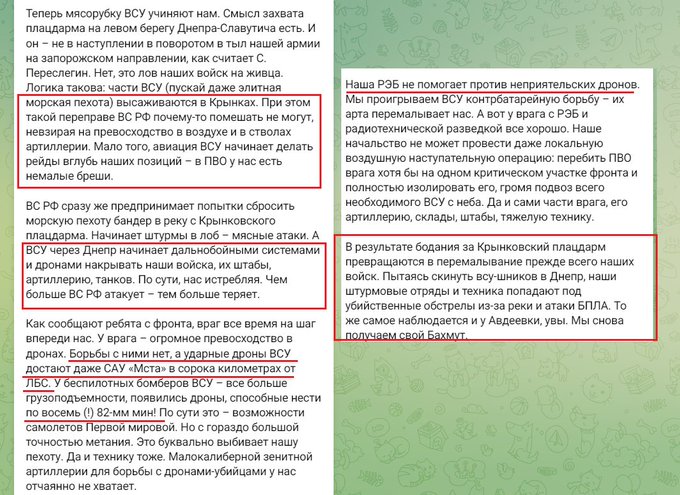 Теперь мясорубку ВСУ учиняют нам. Смысл захвата плацдарма на левом берегу Днепра-Славутича есть. И он – не в наступлении в поворотом в тыл нашей армии на запорожском направлении, как считает С. Переслегин. Нет, это лов наших войск на живца. Логика такова: части ВСУ (пускай даже элитная морская пехота) высаживаются в Крынках. При этом такой переправе ВС РФ почему-то помешать не могут, невзирая на превосходство в воздухе и в стволах артиллерии. Мало того, авиация ВСУ начинает делать рейды вглубь наших позиций – в ПВО у нас есть немалые бреши.

ВС РФ сразу же предпринимает попытки сбросить морскую пехоту бандер в реку с Крынковского плацдарма. Начинает штурмы в лоб – мясные атаки. А ВСУ через Днепр начинает дальнобойными системами и дронами накрывать наши войска, их штабы, артиллерию, танков. По сути, нас истребляя. Чем больше ВС РФ атакует – тем больше теряет.

Как сообщают ребята с фронта, враг все время на шаг впереди нас. У врага – огромное превосходство в дронах. Борьбы с ними нет, а ударные дроны ВСУ достают даже САУ «Мста» в сорока километрах от ЛБС. У беспилотных бомберов ВСУ – все больше грузоподъемности, появились дроны, способные нести по восемь (!) 82-мм мин! По сути это – возможности самолетов Первой мировой. Но с гораздо большой точностью метания. Это буквально выбивает нашу пехоту. Да и технику тоже. Малокалиберной зенитной артиллерии для борьбы с дронами-убийцами у нас отчаянно не хватает.

Наша РЭБ не помогает против неприятельских дронов. Мы проигрываем ВСУ контрбатарейную борьбу – их арта перемалывает нас. А вот у врага с РЭБ и радиотехнической разведкой все хорошо. Наше начальство не может провести даже локальную воздушную наступательную операцию: перебить ПВО врага хотя бы на одном критическом участке фронта и полностью изолировать его, громя подвоз всего необходимого ВСУ с неба. Да и сами части врага, его артиллерию, склады, штабы, тяжелую технику.

В результате бодания за Крынковский плацдарм превращаются в перемалывание прежде всего наших войск. Пытаясь скинуть всу-шников в Днепр, наши штурмовые отряды и техника попадают под убийственные обстрелы из-за реки и атаки БПЛА. То же самое наблюдается и у Авдеевки, увы. Мы снова получаем свой Бахмут.